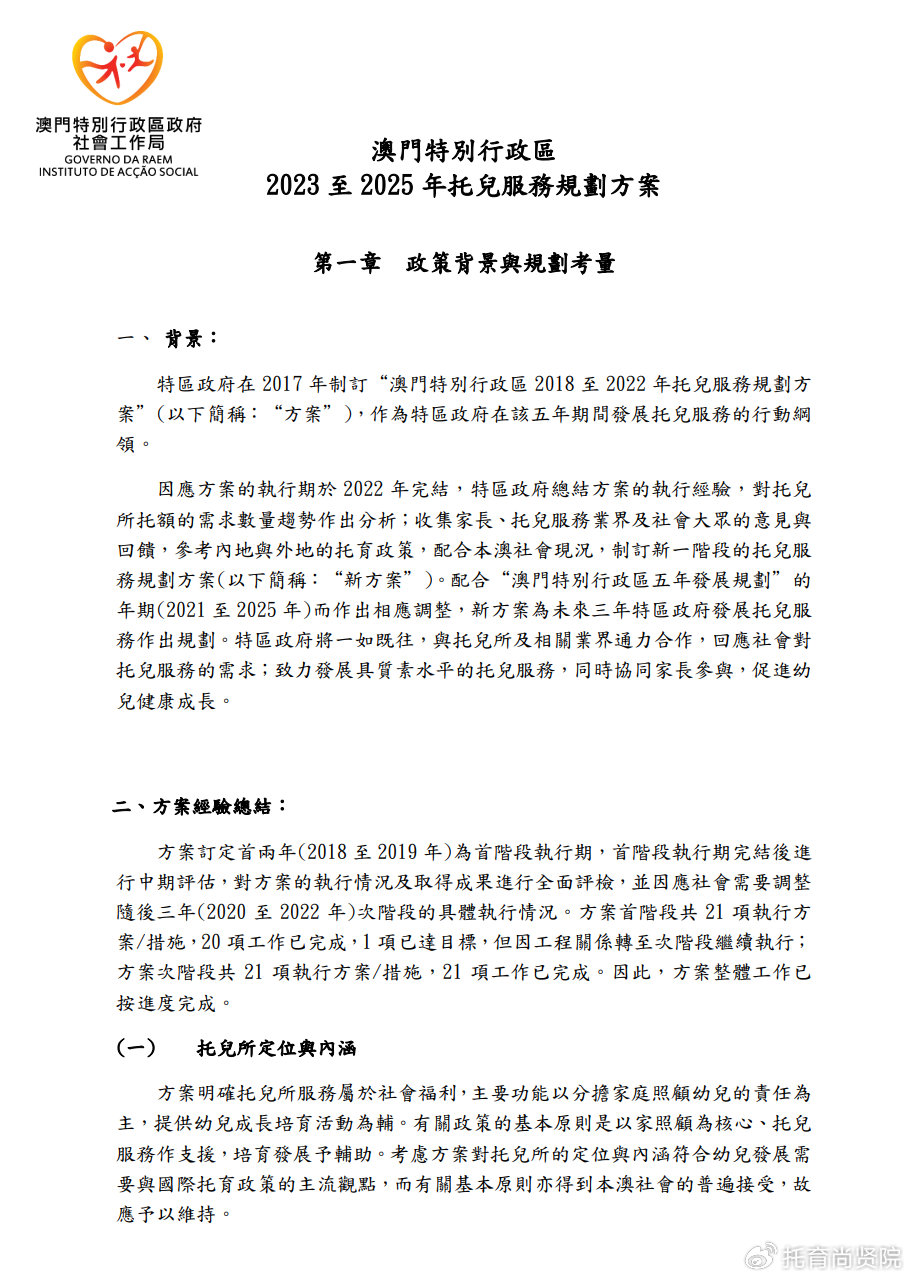 澳門特別行政區政府
社會工作局
GOVERNO DA RAEM
INSTITUTO DE ACÇÃO SOCIAL

澳門特別行政區
2023 至 2025 年托兒服務規劃方案

第一章　政策背景與規劃考量

一、 背景：

特區政府在 2017 年制訂“澳門特別行政區 2018 至 2022 年托兒服務規劃方案”(以下簡稱：“方案”)，作為特區政府在該五年期間發展托兒服務的行動綱領。

因應方案的執行期於 2022 年完結，特區政府總結方案的執行經驗，對托兒所托額的需求數量趨勢作出分析；收集家長、托兒服務業界及社會大眾的意見與回饋，參考內地與外地的托育政策，配合本澳社會現況，制訂新一階段的托兒服務規劃方案(以下簡稱：“新方案”)。配合“澳門特別行政區五年發展規劃”的年期(2021 至 2025 年)而作出相應調整，新方案為未來三年特區政府發展托兒服務作出規劃。特區政府將一如既往，與托兒所及相關業界通力合作，回應社會對托兒服務的需求；致力發展具質素水平的托兒服務，同時協同家長參與，促進幼兒健康成長。

二、方案經驗總結：

方案訂定首兩年(2018 至 2019 年)為首階段執行期，首階段執行期完結後進行中期評估，對方案的執行情況及取得成果進行全面評檢，並因應社會需要調整隨後三年(2020 至 2022 年)次階段的具體執行情況。方案首階段共 21 項執行方案/措施，20 項工作已完成，1 項已達目標，但因工程關係轉至次階段繼續執行；方案次階段共 21 項執行方案/措施，21 項工作已完成。因此，方案整體工作已按進度完成。

(一)　托兒所定位與內涵

方案明確托兒所服務屬於社會福利，主要功能以分擔家庭照顧幼兒的責任為主，提供幼兒成長培育活動為輔。有關政策的基本原則是以家照顧為核心、托兒服務作支援，培育發展予輔助。考慮方案對托兒所的定位與內涵符合幼兒發展需要與國際托育政策的主流觀點，而有關基本原則亦得到本澳社會的普遍接受，故應予以維持。

托育尚贤院